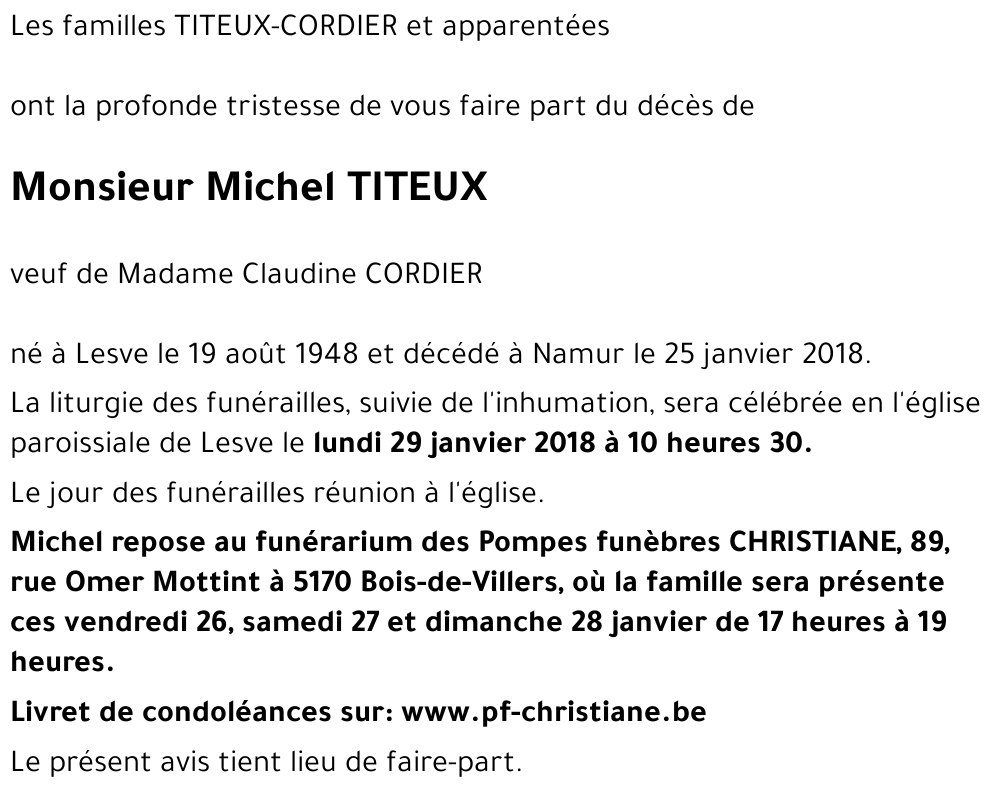 Les familles TITEUX-CORDIER et apparentées

ont la profonde tristesse de vous faire part du décès de

Monsieur Michel TITEUX

veuf de Madame Claudine CORDIER

né à Lesve le 19 août 1948 et décédé à Namur le 25 janvier 2018.

La liturgie des funérailles, suivie de l'inhumation, sera célébrée en l'église paroissiale de Lesve le lundi 29 janvier 2018 à 10 heures 30.

Le jour des funérailles réunion à l'église.

Michel repose au funérarium des Pompes funèbres CHRISTIANE, 89, rue Omer Mottint à 5170 Bois-de-Villers, où la famille sera présente ces vendredi 26, samedi 27 et dimanche 28 janvier de 17 heures à 19 heures.

Livret de condoléances sur: www.pf-christiane.be

Le présent avis tient lieu de faire-part.